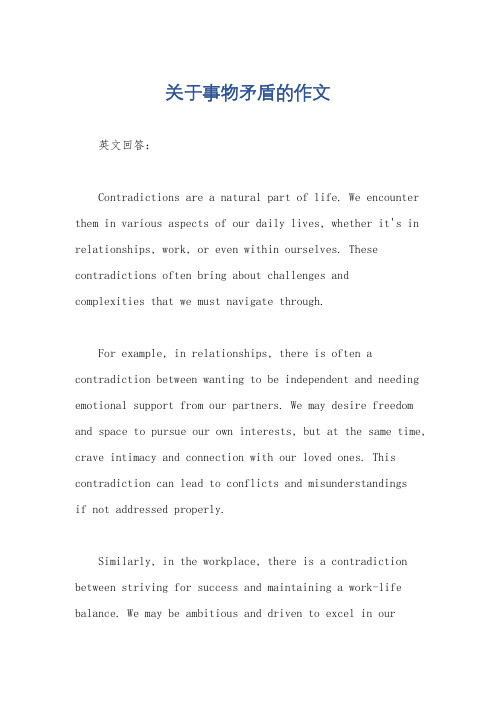 关于事物矛盾的作文

英文回答：

Contradictions are a natural part of life. We encounter them in various aspects of our daily lives, whether it's in relationships, work, or even within ourselves. These contradictions often bring about challenges and complexities that we must navigate through.

For example, in relationships, there is often a contradiction between wanting to be independent and needing emotional support from our partners. We may desire freedom and space to pursue our own interests, but at the same time, crave intimacy and connection with our loved ones. This contradiction can lead to conflicts and misunderstandings if not addressed properly.

Similarly, in the workplace, there is a contradiction between striving for success and maintaining a work-life balance. We may be ambitious and driven to excel in our